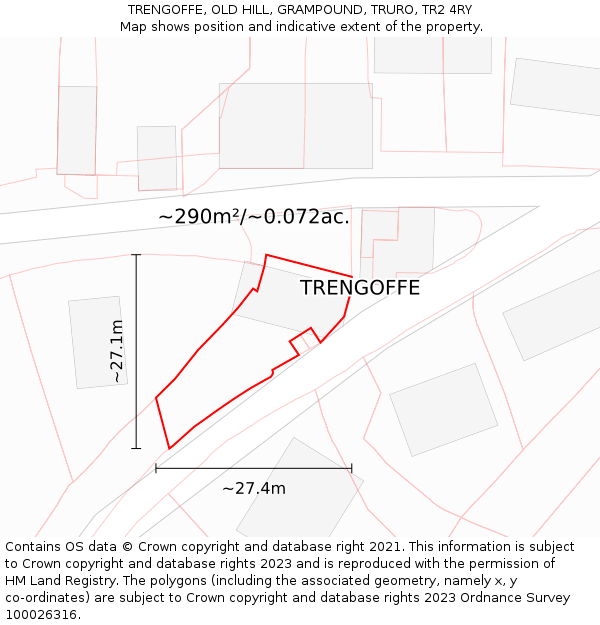 TRENGOFFE, OLD HILL, GRAMPOUND, TRURO, TR2 4RY
Map shows position and indicative extent of the property.

~290m²/~0.072ac.

TRENGOFFE

~27.1m

~27.4m

Contains OS data © Crown copyright and database right 2021. This information is subject to Crown copyright and database rights 2023 and is reproduced with the permission of HM Land Registry. The polygons (including the associated geometry, namely x, y co-ordinates) are subject to Crown copyright and database rights 2023 Ordnance Survey 100026316.